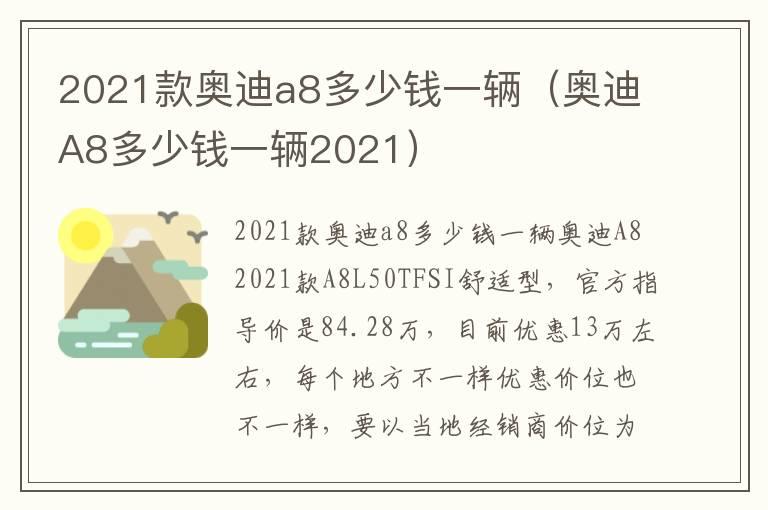 2021款奥迪a8多少钱一辆（奥迪A8多少钱一辆2021）

2021款奥迪a8多少钱一辆奥迪A8 2021款A8L50TFSI舒适型，官方指导价是84.28万，目前优惠13万左右，每个地方不一样优惠价位也不一样，要以当地经销商价位为